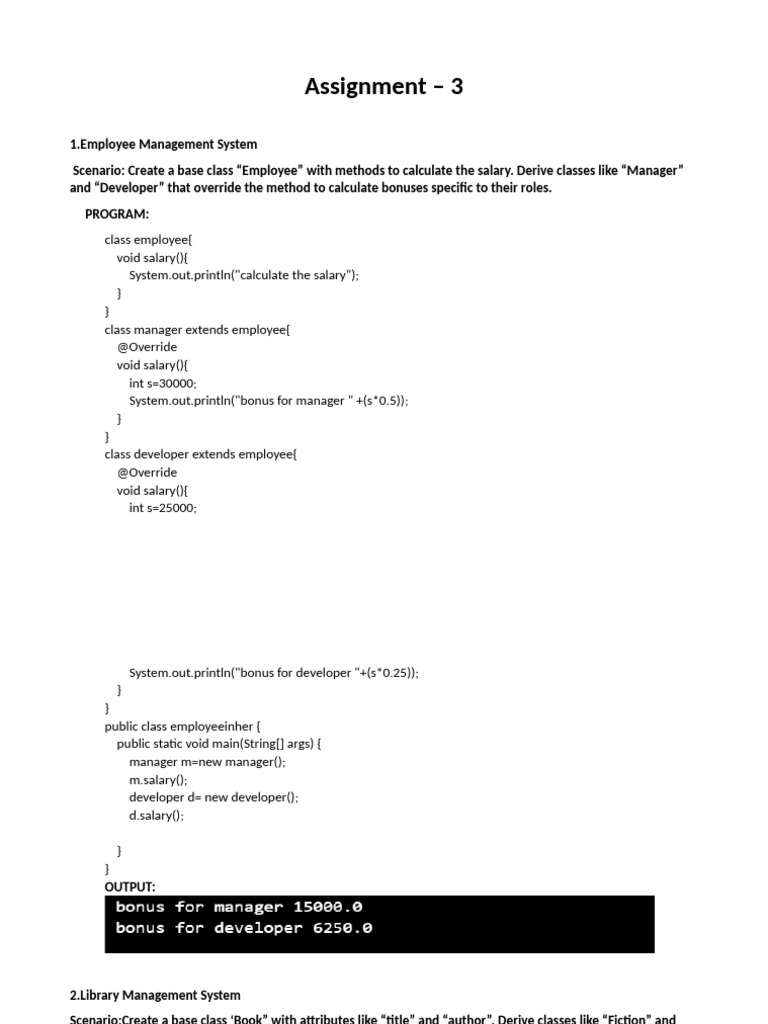 Assignment – 3

1.Employee Management System

Scenario: Create a base class “Employee” with methods to calculate the salary. Derive classes like “Manager” and “Developer” that override the method to calculate bonuses specific to their roles.

PROGRAM:

class employee{
  void salary(){
    System.out.println("calculate the salary");
  }
}
class manager extends employee{
  @Override
  void salary(){
    int s=30000;
    System.out.println("bonus for manager " +(s*0.5));
  }
}
class developer extends employee{
  @Override
  void salary(){
    int s=25000;

    System.out.println("bonus for developer "+(s*0.25));
  }
}
public class employeeinher {
  public static void main(String[] args) {
    manager m=new manager();
    m.salary();
    developer d= new developer();
    d.salary();

  }
}

OUTPUT:

bonus for manager 15000.0
bonus for developer 6250.0

2.Library Management System

Scenario:Create a base class ‘Book” with attributes like “title” and “author”. Derive classes like “Fiction” and